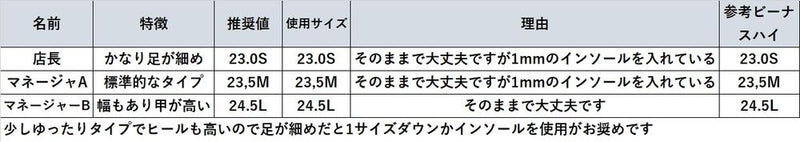 | 名前 | 特徴 | 推奨値 | 使用サイズ | 理由 | 参考ピーナスハイ |
|---|---|---|---|---|---|
| 店長 | かなり足が細め | 23.0S | 23.0S | そのままで大丈夫ですが1mmのインソールを入れている | 23.0S |
| マネージャA | 標準的なタイプ | 23,5M | 23,5M | そのままで大丈夫ですが1mmのインソールを入れている | 23,5M |
| マネージャーB | 幅もあり甲が高い | 24.5L | 24.5L | そのままで大丈夫です | 24.5L |

少しゆったりタイプでヒールも高いので足が細めだと1サイズダウンかインソールを使用がお奨めです